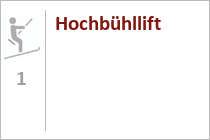 1

Hochbühllift